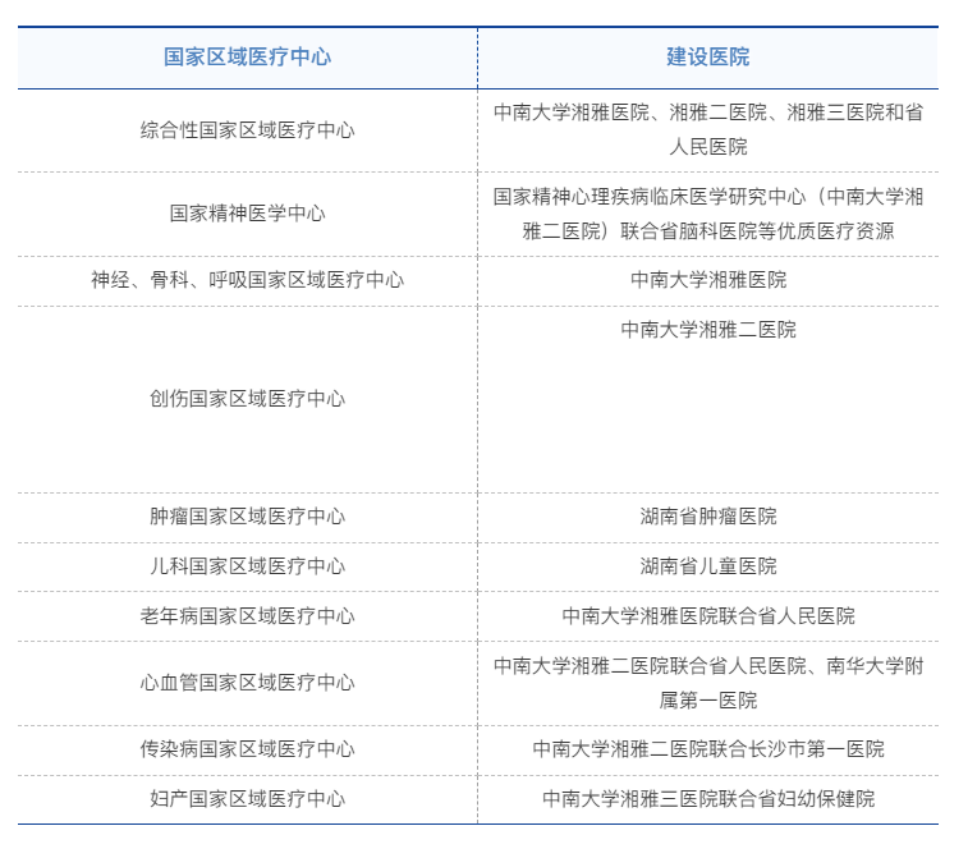 | 国家区域医疗中心 | 建设医院 |
|---|---|
| 综合性国家区域医疗中心 | 中南大学湘雅医院、湘雅二医院、湘雅三医院和省人民医院 |
| 国家精神医学中心 | 国家精神心理疾病临床医学研究中心（中南大学湘雅二医院）联合省脑科医院等优质医疗资源 |
| 神经、骨科、呼吸国家区域医疗中心 | 中南大学湘雅医院 |
| 创伤国家区域医疗中心 | 中南大学湘雅二医院 |
| 肿瘤国家区域医疗中心 | 湖南省肿瘤医院 |
| 儿科国家区域医疗中心 | 湖南省儿童医院 |
| 老年病国家区域医疗中心 | 中南大学湘雅医院联合省人民医院 |
| 心血管国家区域医疗中心 | 中南大学湘雅二医院联合省人民医院、南华大学附属第一医院 |
| 传染病国家区域医疗中心 | 中南大学湘雅二医院联合长沙市第一医院 |
| 妇产国家区域医疗中心 | 中南大学湘雅三医院联合省妇幼保健院 |